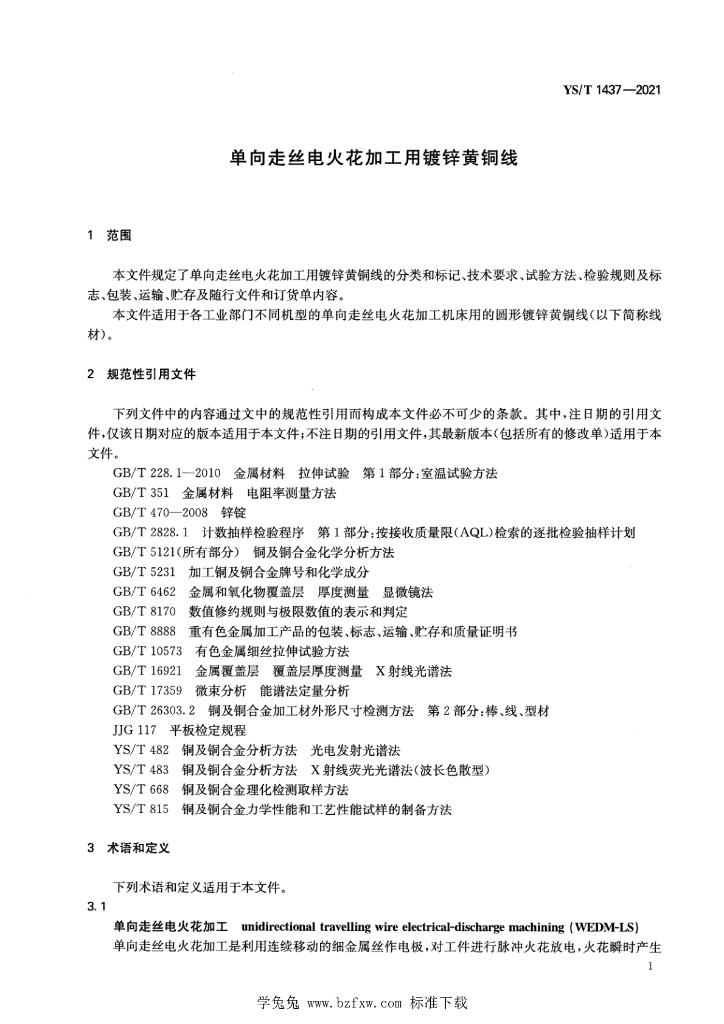 YS/T 1437—2021

单向走丝电火花加工用镀锌黄铜线

1 范围

本文件规定了单向走丝电火花加工用镀锌黄铜线的分类和标记、技术要求、试验方法、检验规则及标志、包装、运输、贮存及随行文件和订货单内容。

本文件适用于各工业部门不同机型的单向走丝电火花加工机床用的圆形镀锌黄铜线(以下简称线材)。

2 规范性引用文件

下列文件中的内容通过文中的规范性引用而构成本文件必不可少的条款。其中,注日期的引用文件,仅该日期对应的版本适用于本文件;不注日期的引用文件,其最新版本(包括所有的修改单)适用于本文件。

GB/T 228.1—2010 金属材料 拉伸试验 第1部分:室温试验方法
GB/T 351 金属材料 电阻率测量方法
GB/T 470—2008 锌锭
GB/T 2828.1 计数抽样检验程序 第1部分:按接收质量限(AQL)检索的逐批检验抽样计划
GB/T 5121(所有部分) 铜及铜合金化学分析方法
GB/T 5231 加工铜及铜合金牌号和化学成分
GB/T 6462 金属和氧化物覆盖层 厚度测量 显微镜法
GB/T 8170 数值修约规则与极限数值的表示和判定
GB/T 8888 重有色金属加工产品的包装、标志、运输、贮存和质量证明书
GB/T 10573 有色金属细丝拉伸试验方法
GB/T 16921 金属覆盖层 覆盖层厚度测量 X射线光谱法
GB/T 17359 微束分析 能谱法定量分析
GB/T 26303.2 铜及铜合金加工材外形尺寸检测方法 第2部分:棒、线、型材
JJG 117 平板检定规程
YS/T 482 铜及铜合金分析方法 光电发射光谱法
YS/T 483 铜及铜合金分析方法 X射线荧光光谱法(波长色散型)
YS/T 668 铜及铜合金理化检测取样方法
YS/T 815 铜及铜合金力学性能和工艺性能试样的制备方法

3 术语和定义

下列术语和定义适用于本文件。

3.1

单向走丝电火花加工 unidirectional travelling wire electrical-discharge machining (WEDM-LS)

单向走丝电火花加工是利用连续移动的细金属丝作电极,对工件进行脉冲火花放电,火花瞬时产生

1

学兔兔 www.bzfxw.com 标准下载